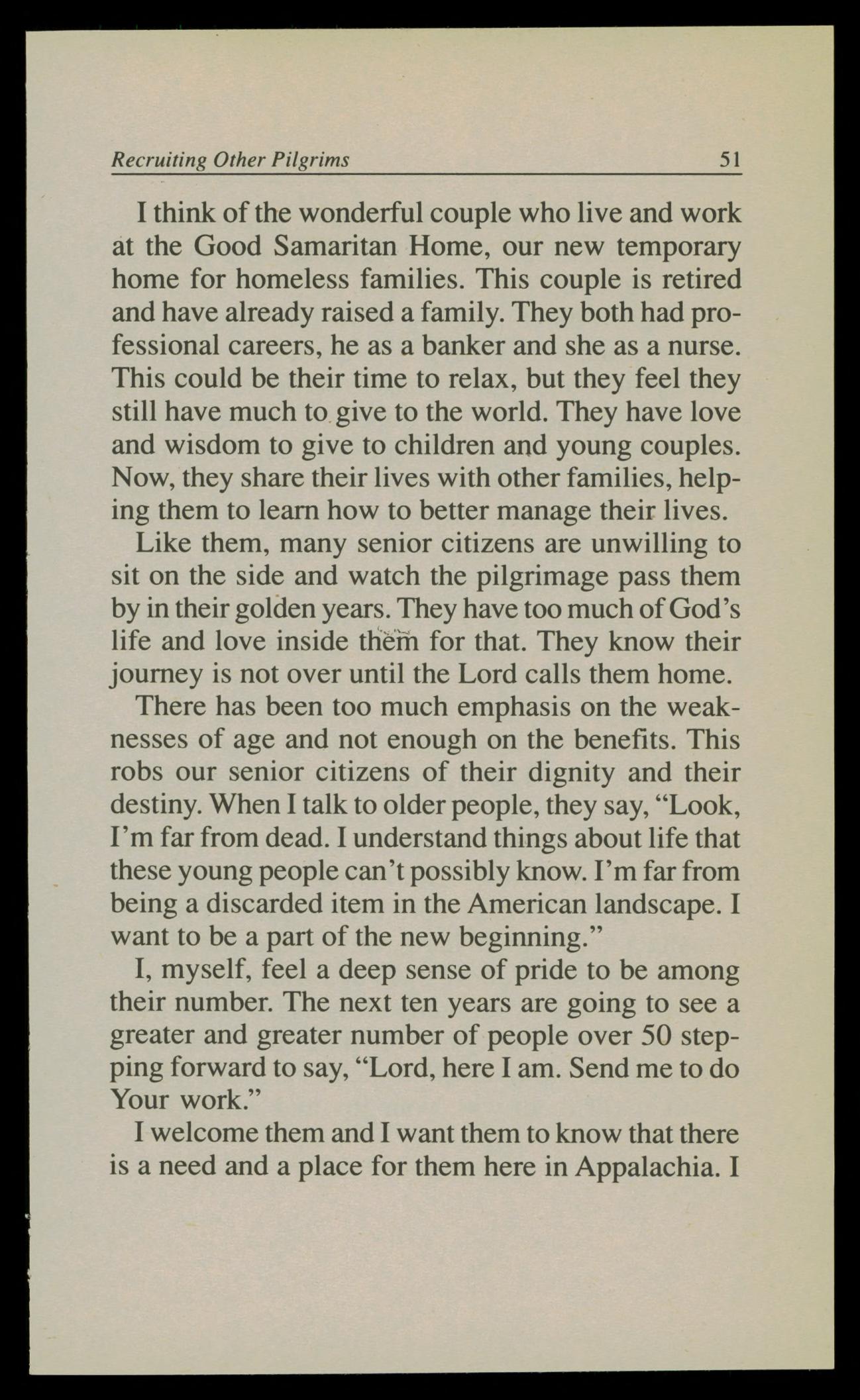 Recruiting Other Pilgrims 51

I think of the wonderful couple who live and work at the Good Samaritan Home, our new temporary home for homeless families. This couple is retired and have already raised a family. They both had professional careers, he as a banker and she as a nurse. This could be their time to relax, but they feel they still have much to give to the world. They have love and wisdom to give to children and young couples. Now, they share their lives with other families, helping them to learn how to better manage their lives.

Like them, many senior citizens are unwilling to sit on the side and watch the pilgrimage pass them by in their golden years. They have too much of God's life and love inside them for that. They know their journey is not over until the Lord calls them home.

There has been too much emphasis on the weaknesses of age and not enough on the benefits. This robs our senior citizens of their dignity and their destiny. When I talk to older people, they say, "Look, I'm far from dead. I understand things about life that these young people can't possibly know. I'm far from being a discarded item in the American landscape. I want to be a part of the new beginning."

I, myself, feel a deep sense of pride to be among their number. The next ten years are going to see a greater and greater number of people over 50 stepping forward to say, "Lord, here I am. Send me to do Your work."

I welcome them and I want them to know that there is a need and a place for them here in Appalachia. I